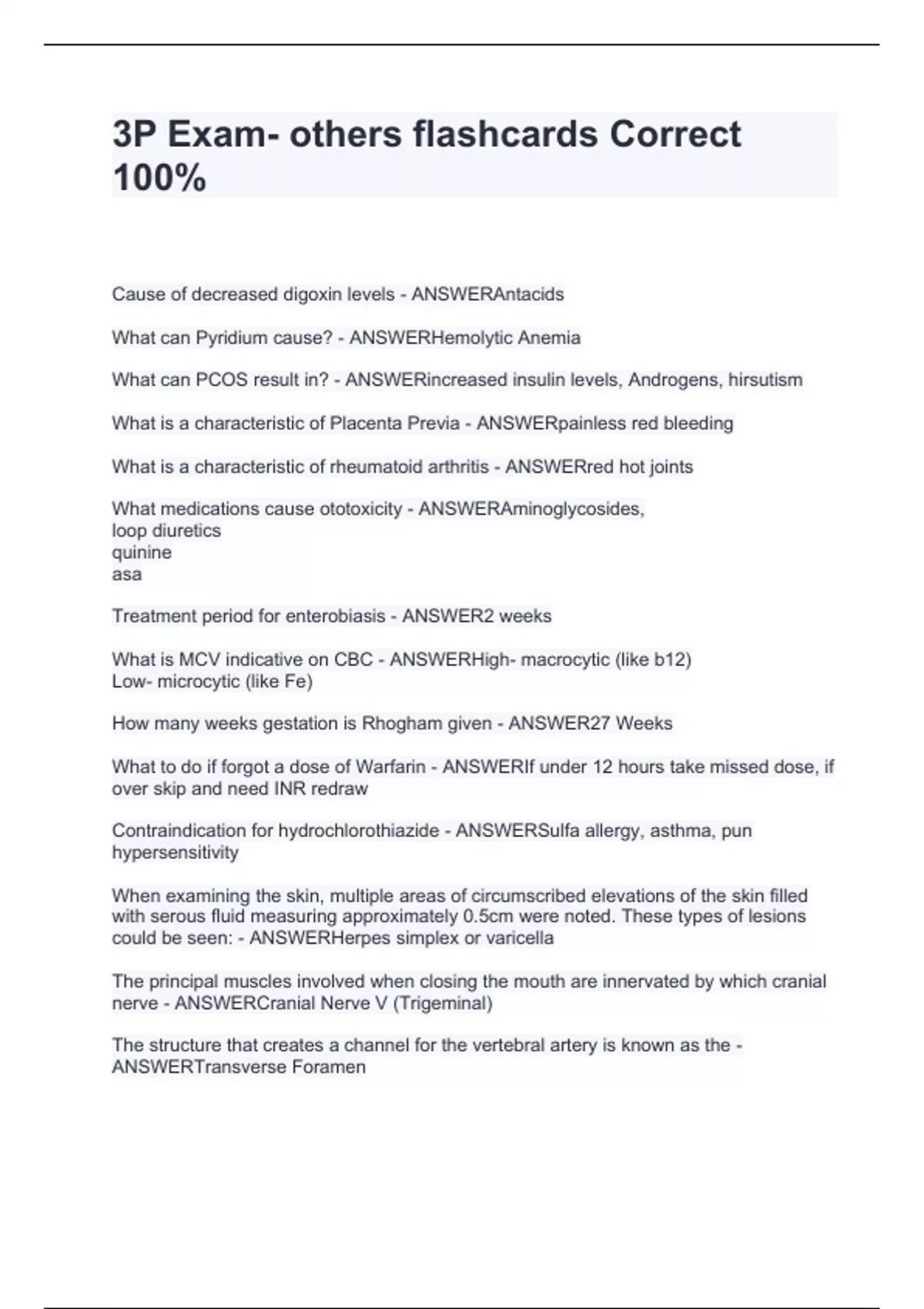 3P Exam- others flashcards Correct 100%

Cause of decreased digoxin levels - ANSWERAntacids

What can Pyridium cause? - ANSWERHemolytic Anemia

What can PCOS result in? - ANSWERincreased insulin levels, Androgens, hirsutism

What is a characteristic of Placenta Previa - ANSWERpainless red bleeding

What is a characteristic of rheumatoid arthritis - ANSWERred hot joints

What medications cause ototoxicity - ANSWERAminoglycosides,
loop diuretics
quinine
asa

Treatment period for enterobiasis - ANSWER2 weeks

What is MCV indicative on CBC - ANSWERHigh- macrocytic (like b12)
Low- microcytic (like Fe)

How many weeks gestation is Rhogham given - ANSWER27 Weeks

What to do if forgot a dose of Warfarin - ANSWERIf under 12 hours take missed dose, if over skip and need INR redraw

Contraindication for hydrochlorothiazide - ANSWERSulfa allergy, asthma, pun hypersensitivity

When examining the skin, multiple areas of circumscribed elevations of the skin filled with serous fluid measuring approximately 0.5cm were noted. These types of lesions could be seen: - ANSWERHerpes simplex or varicella

The principal muscles involved when closing the mouth are innervated by which cranial nerve - ANSWERCranial Nerve V (Trigeminal)

The structure that creates a channel for the vertebral artery is known as the - ANSWERTransverse Foramen